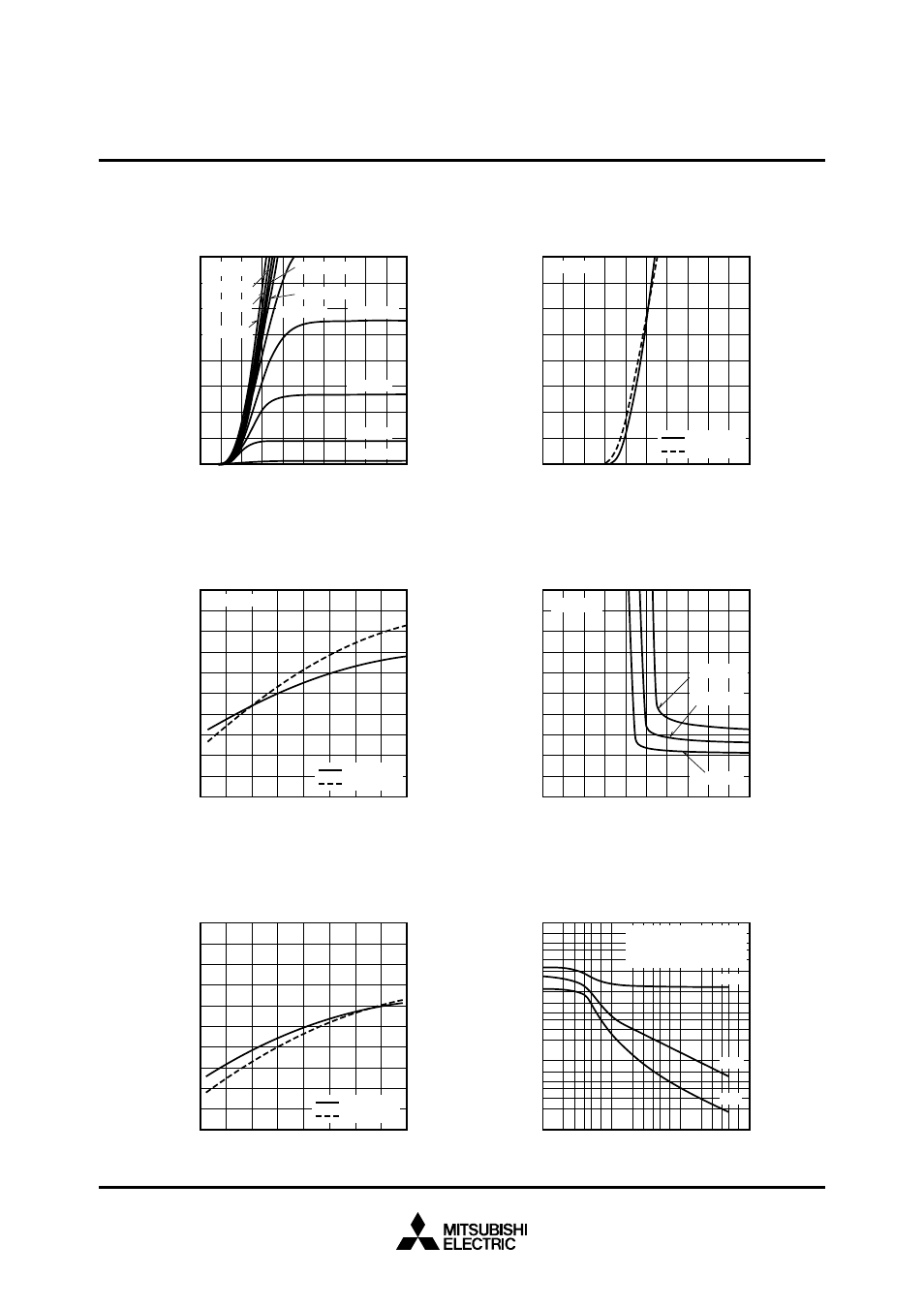 MITSUBISHI
ELECTRIC